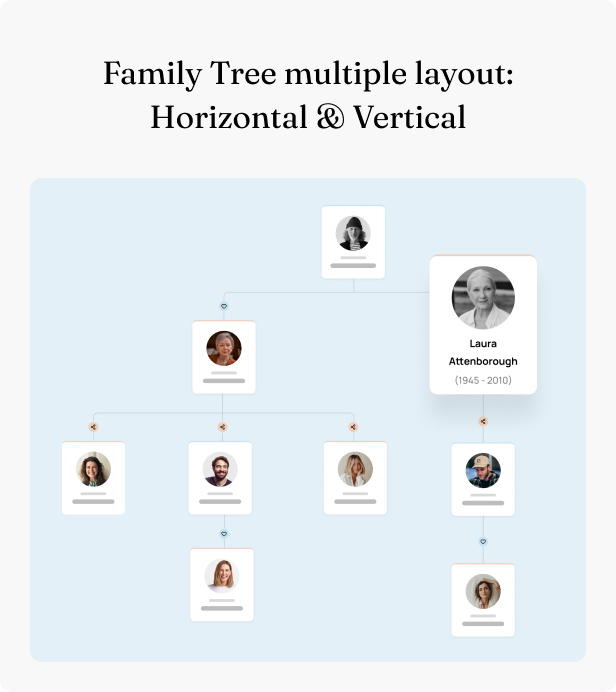 Family Tree multiple layout: Horizontal & Vertical

Laura Attenborough
(1945 - 2010)